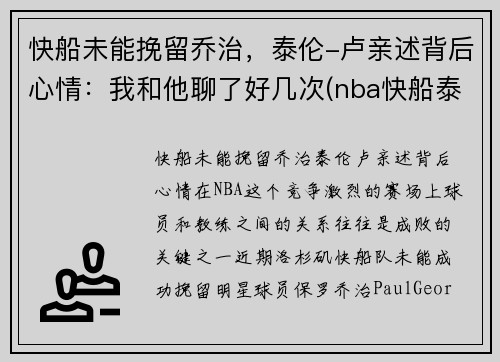 快船未能挽留乔治，泰伦-卢亲述背后心情：我和他聊了好几次(nba快船泰

快船未能挽留乔治泰伦卢亲述背后心情在NBA这个竞争激烈的赛场上球员和教练之间的关系往往是成败的关键之一近期洛杉矶快船队未能成功挽留明星球员保罗乔治PaulGeor